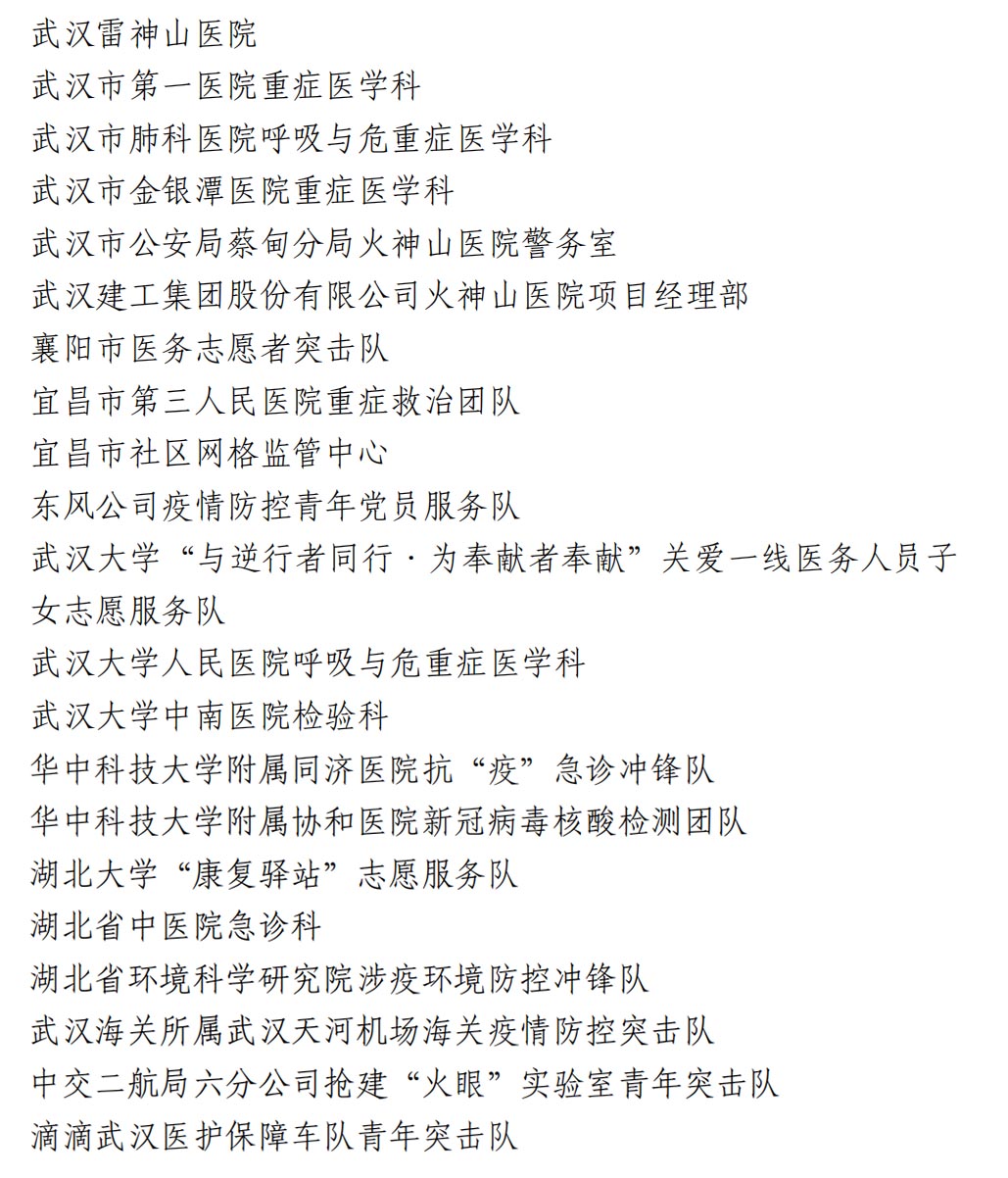 武汉雷神山医院
武汉市第一医院重症医学科
武汉市肺科医院呼吸与危重症医学科
武汉市金银潭医院重症医学科
武汉市公安局蔡甸分局火神山医院警务室
武汉建工集团股份有限公司火神山医院项目经理部
襄阳市医务志愿者突击队
宜昌市第三人民医院重症救治团队
宜昌市社区网格监管中心
东风公司疫情防控青年党员服务队
武汉大学“与逆行者同行·为奉献者奉献”关爱一线医务人员子女志愿服务队
武汉大学人民医院呼吸与危重症医学科
武汉大学中南医院检验科
华中科技大学附属同济医院抗“疫”急诊冲锋队
华中科技大学附属协和医院新冠病毒核酸检测团队
湖北大学“康复驿站”志愿服务队
湖北省中医院急诊科
湖北省环境科学研究院涉疫环境防控冲锋队
武汉海关所属武汉天河机场海关疫情防控突击队
中交二航局六分公司抢建“火眼”实验室青年突击队
滴滴武汉医护保障车队青年突击队